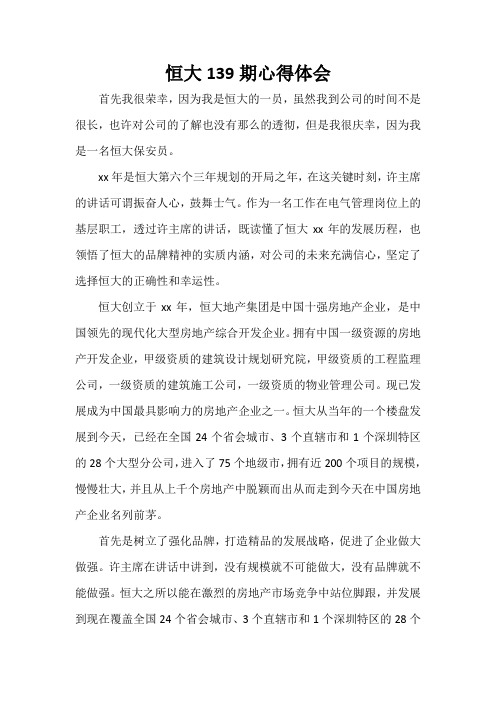 恒大 139 期心得体会

首先我很荣幸，因为我是恒大的一员，虽然我到公司的时间不是很长，也许对公司的了解也没有那么的透彻，但是我很庆幸，因为我是一名恒大保安员。

xx 年是恒大第六个三年规划的开局之年，在这关键时刻，许主席的讲话可谓振奋人心，鼓舞士气。作为一名工作在电气管理岗位上的基层职工，透过许主席的讲话，既读懂了恒大 xx 年的发展历程，也领悟了恒大的品牌精神的实质内涵，对公司的未来充满信心，坚定了选择恒大的正确性和幸运性。

恒大创立于 xx 年，恒大地产集团是中国十强房地产企业，是中国领先的现代化大型房地产综合开发企业。拥有中国一级资源的房地产开发企业，甲级资质的建筑设计规划研究院，甲级资质的工程监理公司，一级资质的建筑施工公司，一级资质的物业管理公司。现已发展成为中国最具影响力的房地产企业之一。恒大从当年的一个楼盘发展到今天，已经在全国 24 个省会城市、3 个直辖市和 1 个深圳特区的 28 个大型分公司，进入了 75 个地级市，拥有近 200 个项目的规模，慢慢壮大，并且从上千个房地产中脱颖而出从而走到今天在中国房地产企业名列前茅。

首先是树立了强化品牌，打造精品的发展战略，促进了企业做大做强。许主席在讲话中讲到，没有规模就不可能做大，没有品牌就不能做强。恒大之所以能在激烈的房地产市场竞争中站位脚跟，并发展到现在覆盖全国 24 个省会城市、3 个直辖市和 1 个深圳特区的 28 个